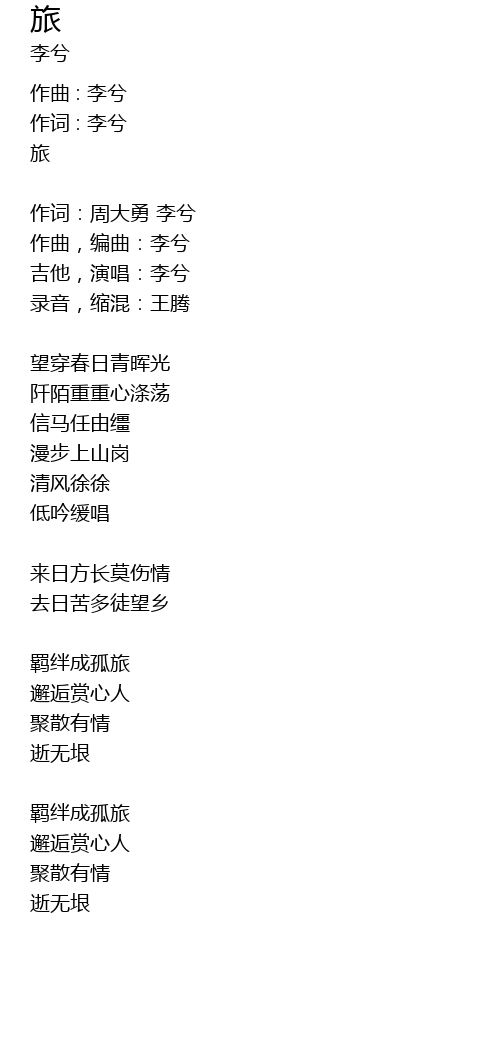 旅
李兮

作曲 : 李兮
作词 : 李兮
旅

作词：周大勇 李兮
作曲，编曲：李兮
吉他，演唱：李兮
录音，缩混：王腾

望穿春日青晖光
阡陌重重心涤荡
信马任由缰
漫步上山岗
清风徐徐
低吟缓唱

来日方长莫伤情
去日苦多徒望乡

羁绊成孤旅
邂逅赏心人
聚散有情
逝无垠

羁绊成孤旅
邂逅赏心人
聚散有情
逝无垠